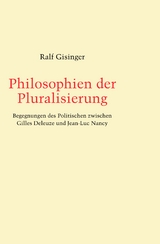 Ralf Gisinger

Philosophien der Pluralisierung

Begegnungen des Politischen zwischen Gilles Deleuze und Jean Luc Nancy